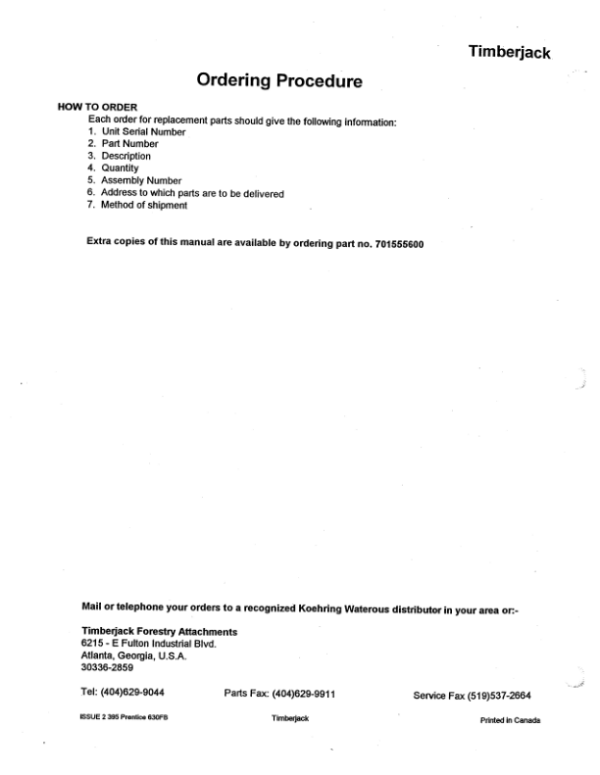 Timberjack

Ordering Procedure

HOW TO ORDER

Each order for replacement parts should give the following information:
1. Unit Serial Number
2. Part Number
3. Description
4. Quantity
5. Assembly Number
6. Address to which parts are to be delivered
7. Method of shipment

Extra copies of this manual are available by ordering part no. 701555600

Mail or telephone your orders to a recognized Koehring Waterous distributor in your area or:-

Timberjack Forestry Attachments
6215 - E Fulton Industrial Blvd.
Atlanta, Georgia, U.S.A.
30336-2859

Tel: (404)629-9044

Parts Fax: (404)629-9911

Service Fax (519)537-2664

ISSUE 2 395 Prentice 630FB

Timberjack

Printed in Canada